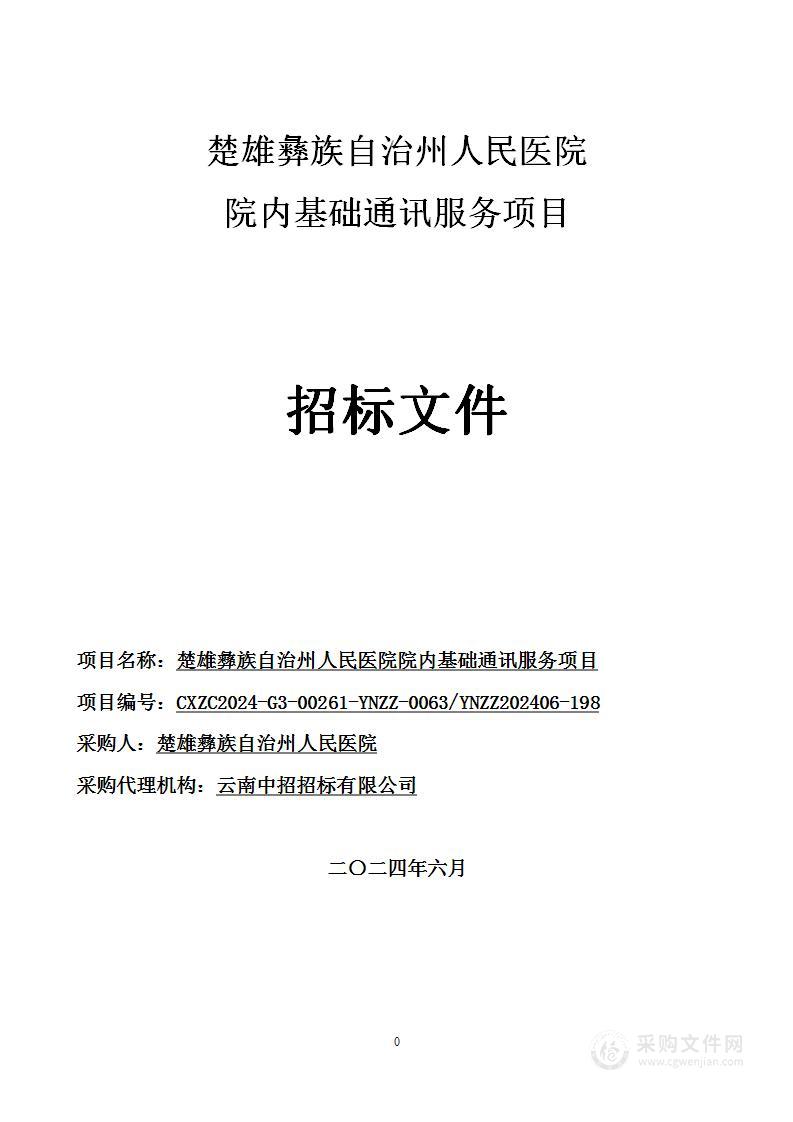 楚雄彝族自治州人民医院
院内基础通讯服务项目

招标文件

项目名称：楚雄彝族自治州人民医院院内基础通讯服务项目

项目编号：CXZC2024-G3-00261-YNZZ-0063/YNZZ202406-198

采购人：楚雄彝族自治州人民医院

采购代理机构：云南中招招标有限公司

二〇二四年六月

0

采购文件网
www.cgwenjian.com